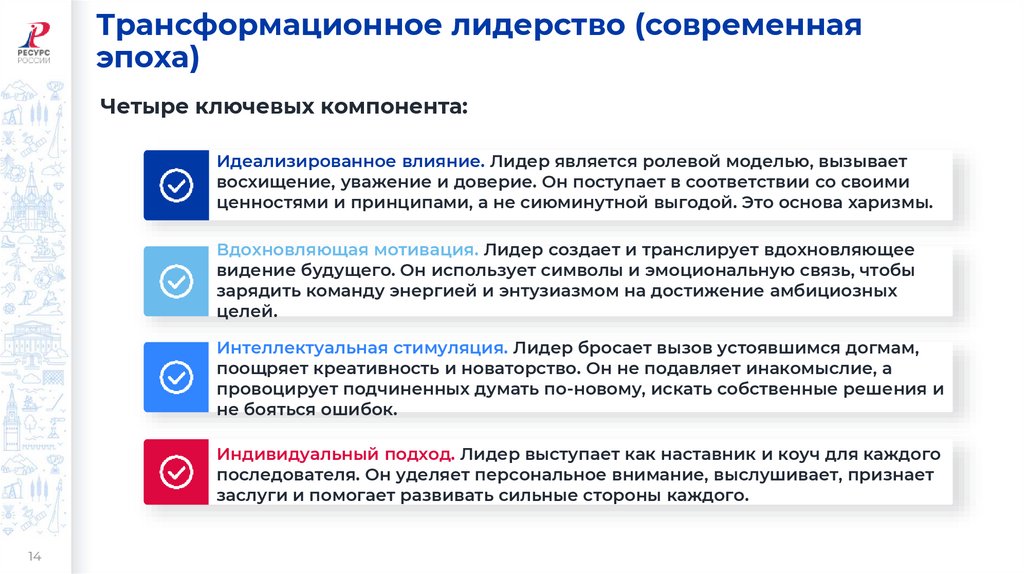 РЕСУРС РОССИИ

Трансформационное лидерство (современная эпоха)

Четыре ключевых компонента:

Идеализированное влияние. Лидер является ролевой моделью, вызывает восхищение, уважение и доверие. Он поступает в соответствии со своими ценностями и принципами, а не сиюминутной выгодой. Это основа харизмы.

Вдохновляющая мотивация. Лидер создает и транслирует вдохновляющее видение будущего. Он использует символы и эмоциональную связь, чтобы зарядить команду энергией и энтузиазмом на достижение амбициозных целей.

Интеллектуальная стимуляция. Лидер бросает вызов устоявшимся догмам, поощряет креативность и новаторство. Он не подавляет инакомыслие, а провоцирует подчиненных думать по-новому, искать собственные решения и не бояться ошибок.

Индивидуальный подход. Лидер выступает как наставник и коуч для каждого последователя. Он уделяет персональное внимание, выслушивает, признает заслуги и помогает развивать сильные стороны каждого.

14